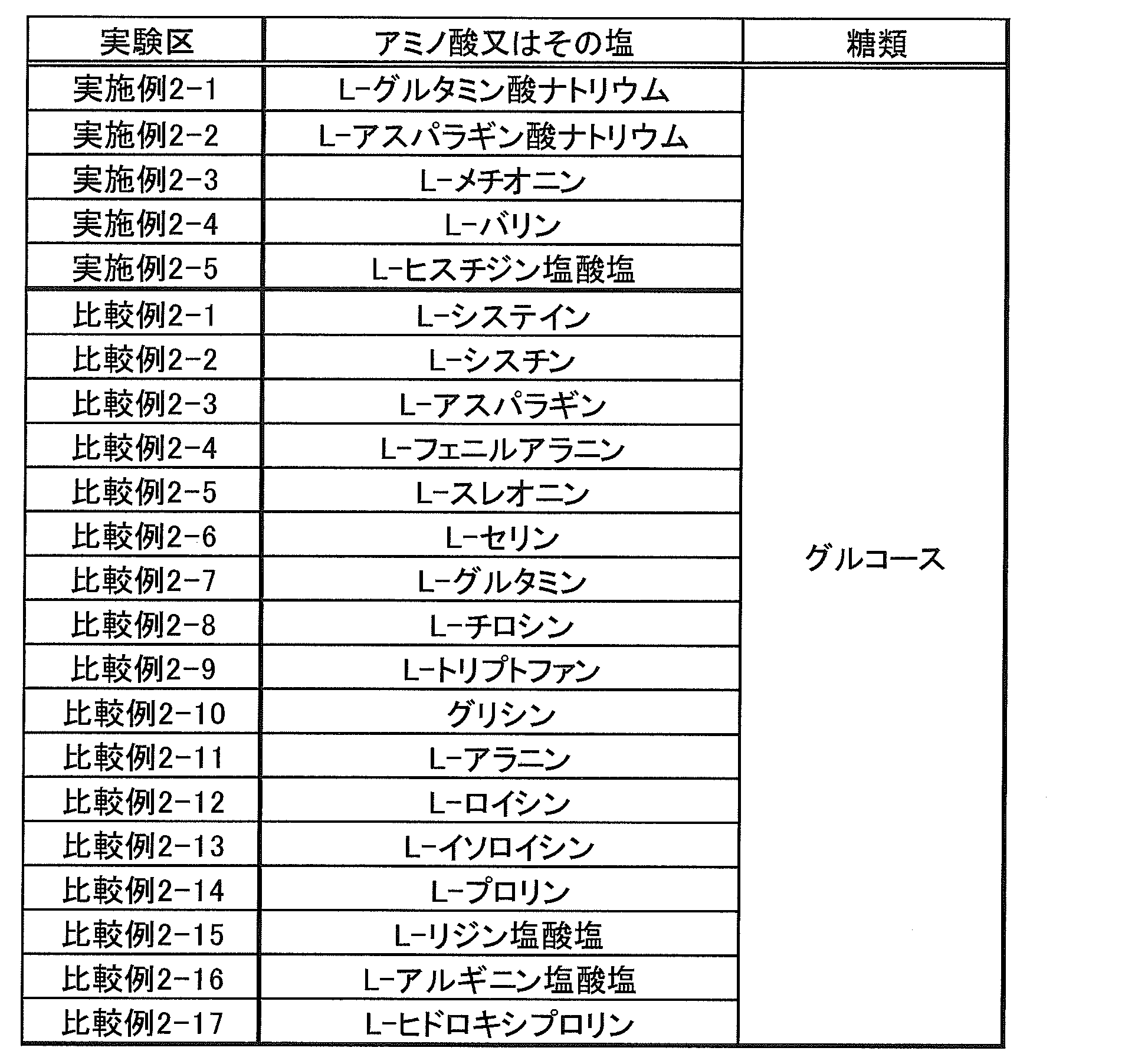 | 実験区 | アミノ酸又はその塩 | 糖類 |
|---|---|---|
| 実施例2-1 | L-グルタミン酸ナトリウム | グルコース |
| 実施例2-2 | L-アスパラギン酸ナトリウム | |
| 実施例2-3 | L-メチオニン | |
| 実施例2-4 | L-バリン | |
| 実施例2-5 | L-ヒスチジン塩酸塩 | |
| 比較例2-1 | L-システイン | |
| 比較例2-2 | L-シスチン | |
| 比較例2-3 | L-アスパラギン | |
| 比較例2-4 | L-フェニルアラニン | |
| 比較例2-5 | L-スレオニン | |
| 比較例2-6 | L-セリン | |
| 比較例2-7 | L-グルタミン | |
| 比較例2-8 | L-チロシン | |
| 比較例2-9 | L-トリプトファン | |
| 比較例2-10 | グリシン | |
| 比較例2-11 | L-アラニン | |
| 比較例2-12 | L-ロイシン | |
| 比較例2-13 | L-イソロイシン | |
| 比較例2-14 | L-プロリン | |
| 比較例2-15 | L-リジン塩酸塩 | |
| 比較例2-16 | L-アルギニン塩酸塩 | |
| 比較例2-17 | L-ヒドロキシプロリン | |